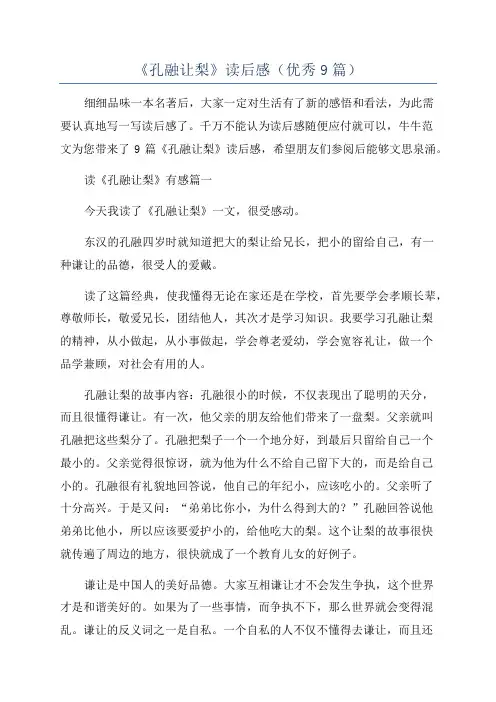 《孔融让梨》读后感（优秀9篇）

细细品味一本名著后，大家一定对生活有了新的感悟和看法，为此需要认真地写一写读后感了。千万不能认为读后感随便应付就可以，牛牛范文为您带来了9篇《孔融让梨》读后感，希望朋友们参阅后能够文思泉涌。

读《孔融让梨》有感篇一

今天我读了《孔融让梨》一文，很受感动。

东汉的孔融四岁时就知道把大的梨让给兄长，把小的留给自己，有一种谦让的品德，很受人的爱戴。

读了这篇经典，使我懂得无论在家还是在学校，首先要学会孝顺长辈，尊敬师长，敬爱兄长，团结他人，其次才是学习知识。我要学习孔融让梨的精神，从小做起，从小事做起，学会尊老爱幼，学会宽容礼让，做一个品学兼顾，对社会有用的人。

孔融让梨的故事内容：孔融很小的时候，不仅表现出了聪明的天分，而且很懂得谦让。有一次，他父亲的朋友给他们带来了一盘梨。父亲就叫孔融把这些梨分了。孔融把梨子一个一个地分好，到最后只留给自己一个最小的。父亲觉得很惊讶，就为他为什么不给自己留下大的，而是给自己小的。孔融很有礼貌地回答说，他自己的年纪小，应该吃小的。父亲听了十分高兴。于是又问：“弟弟比你小，为什么得到大的？”孔融回答说他弟弟比他小，所以应该要爱护小的，给他吃大的梨。这个让梨的故事很快就传遍了周边的地方，很快就成了一个教育儿女的好例子。

谦让是中国人的美好品德。大家互相谦让才不会发生争执，这个世界才是和谐美好的。如果为了一些事情，而争执不下，那么世界就会变得混乱。谦让的反义词之一是自私。一个自私的人不仅不懂得去谦让，而且还